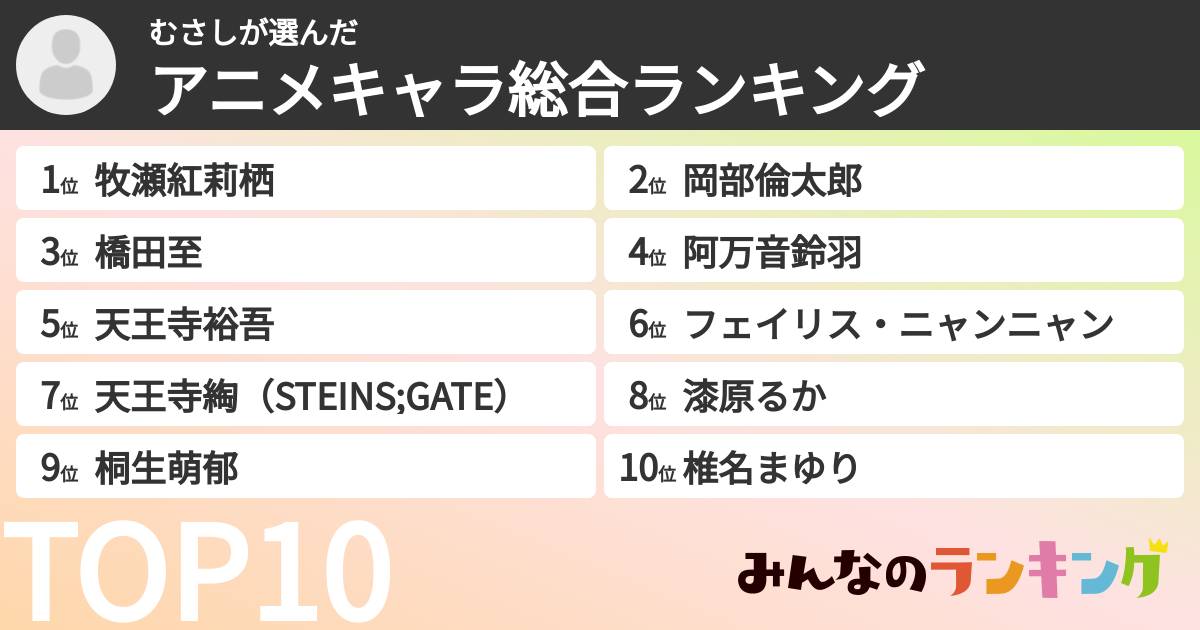 むさしが選んだ
アニメキャラ総合ランキング

1位 牧瀬紅莉栖
2位 岡部倫太郎
3位 橋田至
4位 阿万音鈴羽
5位 天王寺裕吾
6位 フェイリス・ニャンニャン
7位 天王寺綯（STEINS;GATE）
8位 漆原るか
9位 桐生萌郁
10位 椎名まゆり

TOP10

みんなのランキング